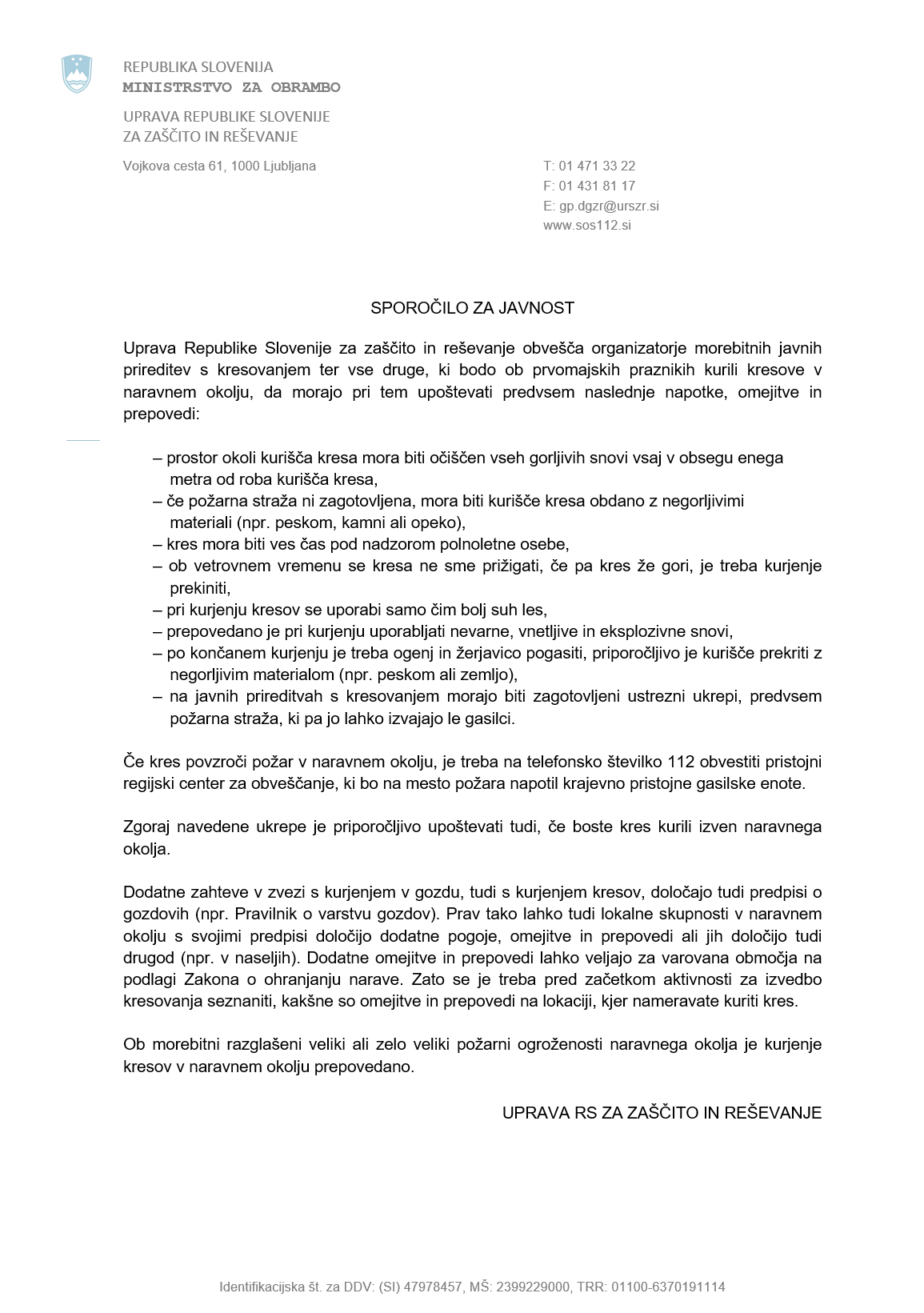 REPUBLIKA SLOVENIJA
MINISTRSTVO ZA OBRAMBO

UPRAVA REPUBLIKE SLOVENIJE
ZA ZAŠČITO IN REŠEVANJE

Vojkova cesta 61, 1000 Ljubljana

T: 01 471 33 22
F: 01 431 81 17
E: gp.dgzr@urszr.si
www.sos112.si

SPOROČILO ZA JAVNOST

Uprava Republike Slovenije za zaščito in reševanje obvešča organizatorje morebitnih javnih prireditev s kresovanjem ter vse druge, ki bodo ob prvomajskih praznikih kurili kresove v naravnem okolju, da morajo pri tem upoštevati predvsem naslednje napotke, omejitve in prepovedi:

– prostor okoli kurišča kresa mora biti očiščen vseh gorljivih snovi vsaj v obsegu enega metra od roba kurišča kresa,
– če požarna straža ni zagotovljena, mora biti kurišče kresa obdano z negorljivimi materiali (npr. peskom, kamni ali opeko),
– kres mora biti ves čas pod nadzorom polnoletne osebe,
– ob vetrovnem vremenu se kresa ne sme prižigati, če pa kres že gori, je treba kurjenje prekiniti,
– pri kurjenju kresov se uporabi samo čim bolj suh les,
– prepovedano je pri kurjenju uporabljati nevarne, vnetljive in eksplozivne snovi,
– po končanem kurjenju je treba ogenj in žerjavico pogasiti, priporočljivo je kurišče prekriti z negorljivim materialom (npr. peskom ali zemljo),
– na javnih prireditvah s kresovanjem morajo biti zagotovljeni ustrezni ukrepi, predvsem požarna straža, ki pa jo lahko izvajajo le gasilci.

Če kres povzroči požar v naravnem okolju, je treba na telefonsko številko 112 obvestiti pristojni regijski center za obveščanje, ki bo na mesto požara napotil krajevno pristojne gasilske enote.

Zgoraj navedene ukrepe je priporočljivo upoštevati tudi, če boste kres kurili izven naravnega okolja.

Dodatne zahteve v zvezi s kurjenjem v gozdu, tudi s kurjenjem kresov, določajo tudi predpisi o gozdovih (npr. Pravilnik o varstvu gozdov). Prav tako lahko tudi lokalne skupnosti v naravnem okolju s svojimi predpisi določijo dodatne pogoje, omejitve in prepovedi ali jih določijo tudi drugod (npr. v naseljih). Dodatne omejitve in prepovedi lahko veljajo za varovana območja na podlagi Zakona o ohranjanju narave. Zato se je treba pred začetkom aktivnosti za izvedbo kresovanja seznaniti, kakšne so omejitve in prepovedi na lokaciji, kjer nameravate kuriti kres.

Ob morebitni razglašeni veliki ali zelo veliki požarni ogroženosti naravnega okolja je kurjenje kresov v naravnem okolju prepovedano.

UPRAVA RS ZA ZAŠČITO IN REŠEVANJE

Identifikacijska št. za DDV: (SI) 47978457, MŠ: 2399229000, TRR: 01100-6370191114